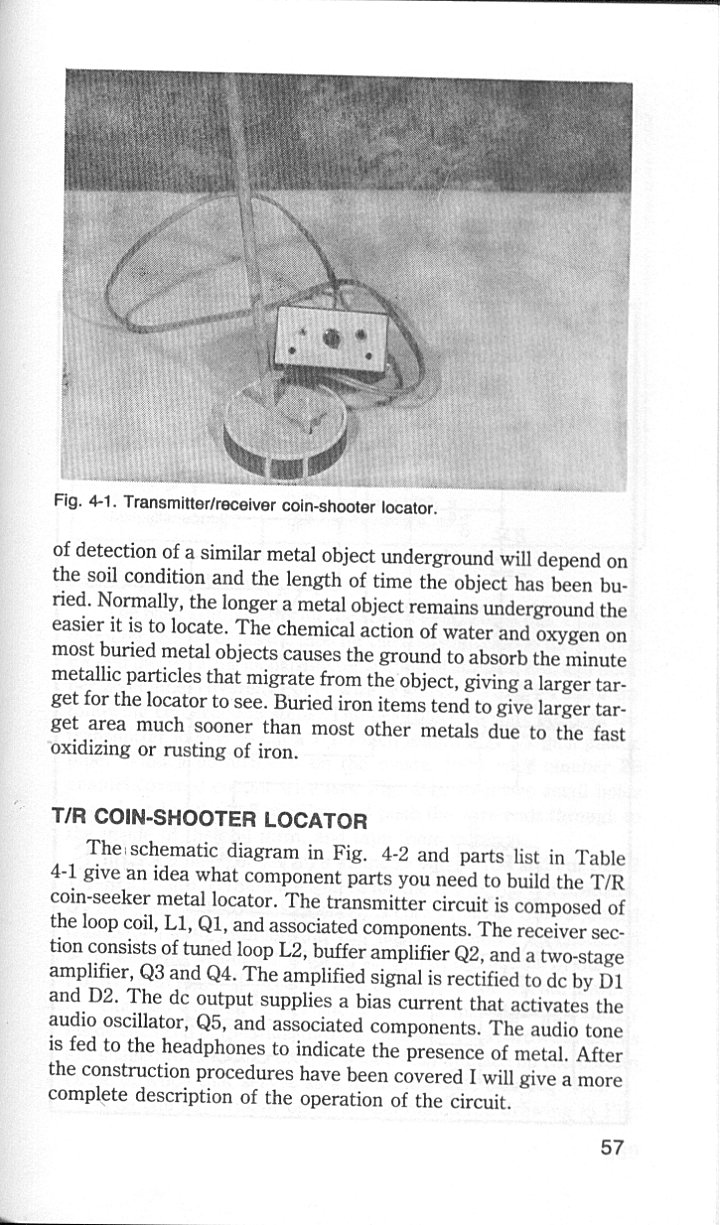 Fig. 4-1. Transmitter/receiver coin-shooter locator.

of detection of a similar metal object underground will depend on the soil condition and the length of time the object has been buried. Normally, the longer a metal object remains underground the easier it is to locate. The chemical action of water and oxygen on most buried metal objects causes the ground to absorb the minute metallic particles that migrate from the object, giving a larger target for the locator to see. Buried iron items tend to give larger target area much sooner than most other metals due to the fast oxidizing or rusting of iron.

T/R COIN-SHOOTER LOCATOR

The schematic diagram in Fig. 4-2 and parts list in Table 4-1 give an idea what component parts you need to build the T/R coin-seeker metal locator. The transmitter circuit is composed of the loop coil, L1, Q1, and associated components. The receiver section consists of tuned loop L2, buffer amplifier Q2, and a two-stage amplifier, Q3 and Q4. The amplified signal is rectified to dc by D1 and D2. The dc output supplies a bias current that activates the audio oscillator, Q5, and associated components. The audio tone is fed to the headphones to indicate the presence of metal. After the construction procedures have been covered I will give a more complete description of the operation of the circuit.

57